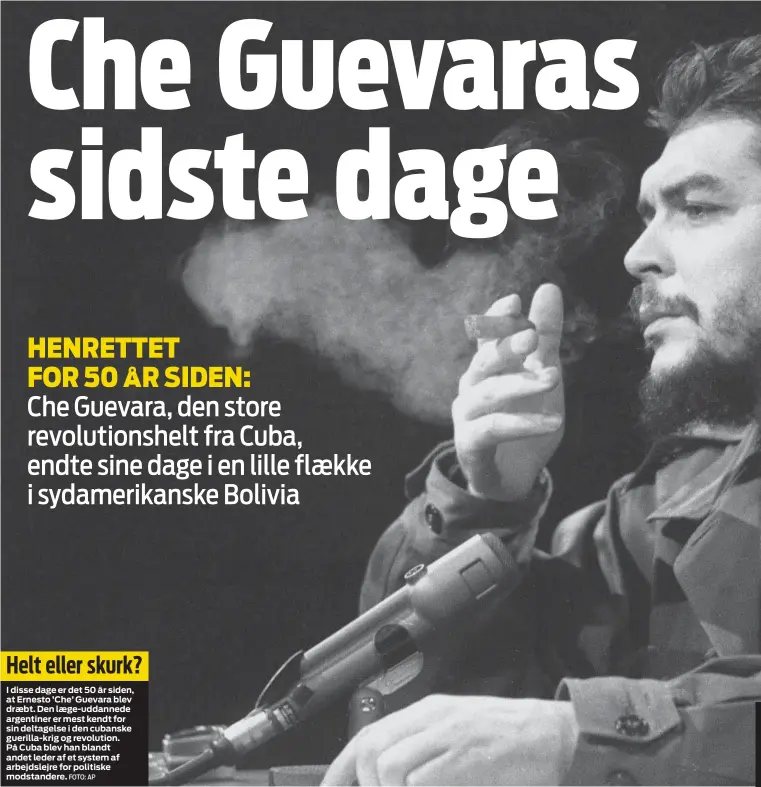 Che Guevaras sidste dage

HENRETTET FOR 50 ÅR SIDEN: Che Guevara, den store revolutionshelt fra Cuba, endte sine dage i en lille flække i sydamerikanske Bolivia

Helt eller skurk?

I disse dage er det 50 år siden, at Ernesto 'Che' Guevara blev dræbt. Den læge-uddannede argentiner er mest kendt for sin deltagelse i den cubanske guerilla-krig og revolution. På Cuba blev han blandt andet leder af et system af arbejdslejre for politiske modstandere. FOTO: AP